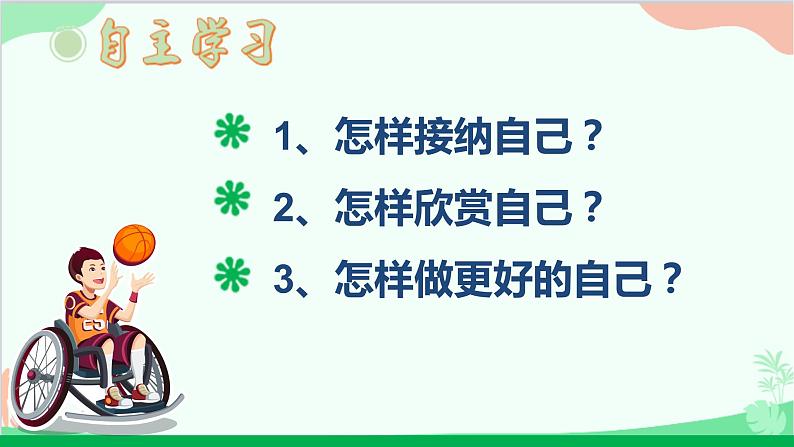 自主学习

1、怎样接纳自己？

2、怎样欣赏自己？

3、怎样做更好的自己？